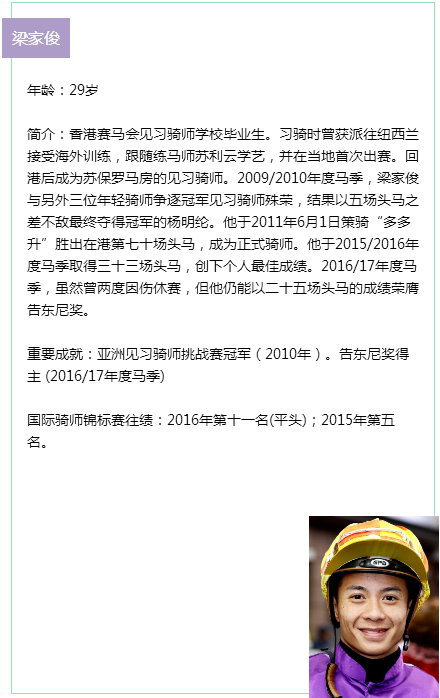 梁家俊

年龄：29岁

简介：香港赛马会见习骑师学校毕业生。习骑时曾获派往纽西兰接受海外训练，跟随练马师苏利云学艺，并在当地首次出赛。回港后成为苏保罗马房的见习骑师。2009/2010年度马季，梁家俊与另外三位年轻骑师争逐冠军见习骑师殊荣，结果以五场头马之差不敌最终夺得冠军的杨明纶。他于2011年6月1日策骑“多多升”胜出在港第七十场头马，成为正式骑师。他于2015/2016年度马季取得三十三场头马，创下个人最佳成绩。2016/17年度马季，虽然曾两度因伤休赛，但他仍能以二十五场头马的成绩荣膺告东尼奖。

重要成就：亚洲见习骑师挑战赛冠军（2010年）。告东尼奖得主 (2016/17年度马季)

国际骑师锦标赛往绩：2016年第十一名(平头)；2015年第五名。